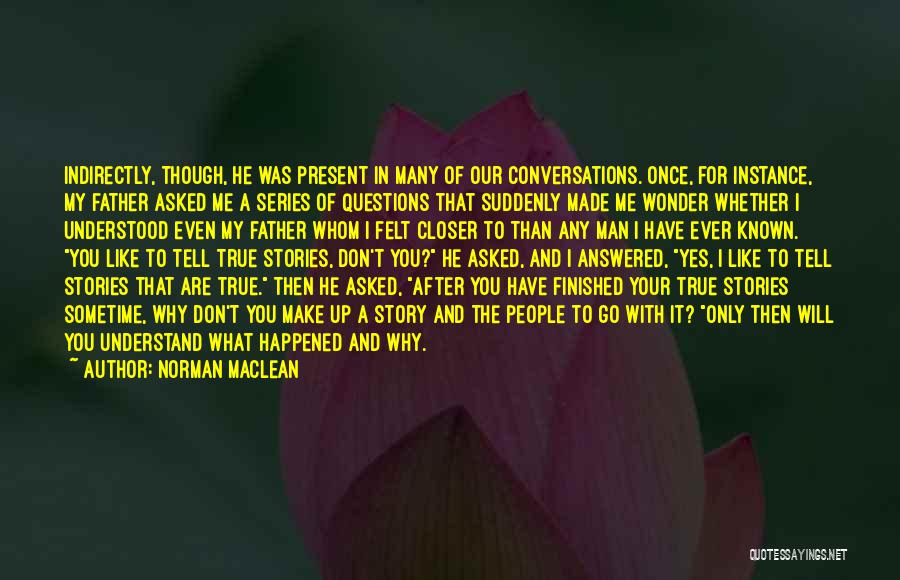 INDIRECTLY, THOUGH, HE WAS PRESENT IN MANY OF OUR CONVERSATIONS. ONCE, FOR INSTANCE, MY FATHER ASKED ME A SERIES OF QUESTIONS THAT SUDDENLY MADE ME WONDER WHETHER I UNDERSTOOD EVEN MY FATHER WHOM I FELT CLOSER TO THAN ANY MAN I HAVE EVER KNOWN. "YOU LIKE TO TELL TRUE STORIES, DON'T YOU?" HE ASKED, AND I ANSWERED, "YES, I LIKE TO TELL STORIES THAT ARE TRUE." THEN HE ASKED, "AFTER YOU HAVE FINISHED YOUR TRUE STORIES SOMETIME, WHY DON'T YOU MAKE UP A STORY AND THE PEOPLE TO GO WITH IT? "ONLY THEN WILL YOU UNDERSTAND WHAT HAPPENED AND WHY.

~ AUTHOR: NORMAN MACLEAN

QUOTESSAYINGS.NET